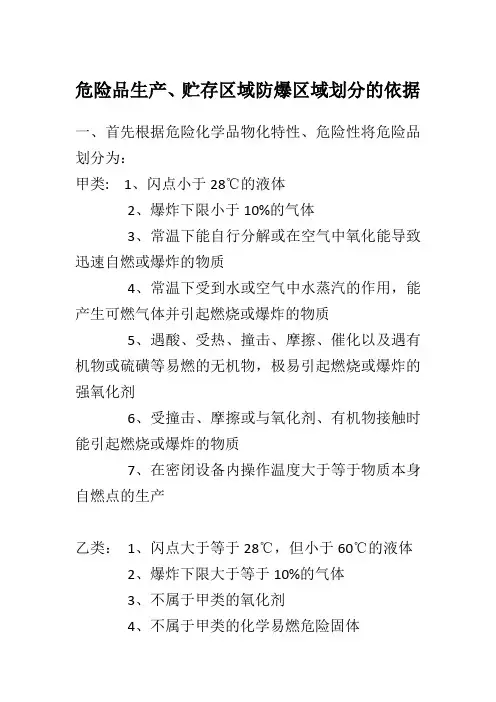 危险品生产、贮存区域防爆区域划分的依据

一、首先根据危险化学品物化特性、危险性将危险品划分为：

甲类： 1、闪点小于 28℃的液体

2、爆炸下限小于 10%的气体

3、常温下能自行分解或在空气中氧化能导致迅速自燃或爆炸的物质

4、常温下受到水或空气中水蒸汽的作用，能产生可燃气体并引起燃烧或爆炸的物质

5、遇酸、受热、撞击、摩擦、催化以及遇有机物或硫磺等易燃的无机物，极易引起燃烧或爆炸的强氧化剂

6、受撞击、摩擦或与氧化剂、有机物接触时能引起燃烧或爆炸的物质

7、在密闭设备内操作温度大于等于物质本身自燃点的生产

乙类： 1、闪点大于等于 28℃，但小于 60℃的液体

2、爆炸下限大于等于 10%的气体

3、不属于甲类的氧化剂

4、不属于甲类的化学易燃危险固体